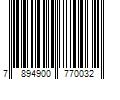 7 894900 770032